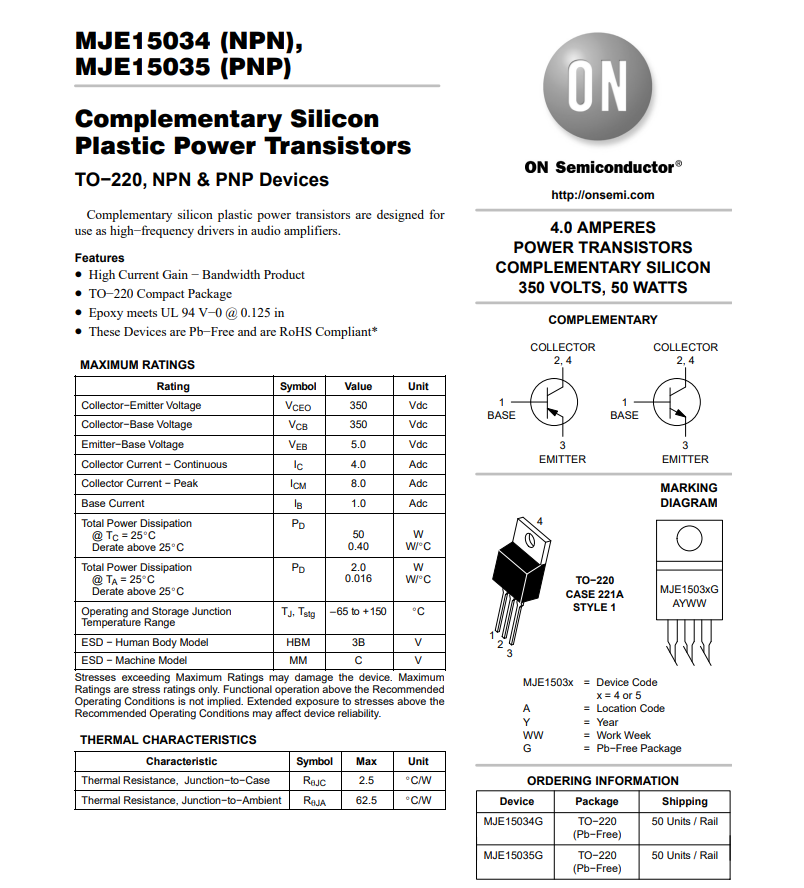 MJE15034 (NPN), MJE15035 (PNP)

Complementary Silicon Plastic Power Transistors

TO−220, NPN & PNP Devices

Complementary silicon plastic power transistors are designed for use as high−frequency drivers in audio amplifiers.

Features
• High Current Gain − Bandwidth Product
• TO−220 Compact Package
• Epoxy meets UL 94 V−0 @ 0.125 in
• These Devices are Pb−Free and are RoHS Compliant*

MAXIMUM RATINGS

| Rating | Symbol | Value | Unit |
|---|---|---|---|
| Collector−Emitter Voltage | $V_{CEO}$ | 350 | Vdc |
| Collector−Base Voltage | $V_{CB}$ | 350 | Vdc |
| Emitter−Base Voltage | $V_{EB}$ | 5.0 | Vdc |
| Collector Current − Continuous | $I_C$ | 4.0 | Adc |
| Collector Current − Peak | $I_{CM}$ | 8.0 | Adc |
| Base Current | $I_B$ | 1.0 | Adc |
| Total Power Dissipation @ $T_C$ = 25°C Derate above 25°C | $P_D$ | 50 0.40 | W W/°C |
| Total Power Dissipation @ $T_A$ = 25°C Derate above 25°C | $P_D$ | 2.0 0.016 | W W/°C |
| Operating and Storage Junction Temperature Range | $T_J$, $T_{stg}$ | −65 to +150 | °C |
| ESD − Human Body Model | HBM | 3B | V |
| ESD − Machine Model | MM | C | V |

Stresses exceeding Maximum Ratings may damage the device. Maximum Ratings are stress ratings only. Functional operation above the Recommended Operating Conditions is not implied. Extended exposure to stresses above the Recommended Operating Conditions may affect device reliability.

THERMAL CHARACTERISTICS

| Characteristic | Symbol | Max | Unit |
|---|---|---|---|
| Thermal Resistance, Junction−to−Case | $R_{\theta JC}$ | 2.5 | °C/W |
| Thermal Resistance, Junction−to−Ambient | $R_{\theta JA}$ | 62.5 | °C/W |

ON

ON Semiconductor®

http://onsemi.com

4.0 AMPERES
POWER TRANSISTORS
COMPLEMENTARY SILICON
350 VOLTS, 50 WATTS

COMPLEMENTARY

COLLECTOR 2, 4
1 BASE
3 EMITTER

COLLECTOR 2, 4
1 BASE
3 EMITTER

MARKING DIAGRAM

4
1 2 3
TO−220 CASE 221A STYLE 1

MJE1503xG AYWW

MJE1503x = Device Code
x = 4 or 5
A = Location Code
Y = Year
WW = Work Week
G = Pb−Free Package

ORDERING INFORMATION

| Device | Package | Shipping |
|---|---|---|
| MJE15034G | TO−220 (Pb−Free) | 50 Units / Rail |
| MJE15035G | TO−220 (Pb−Free) | 50 Units / Rail |